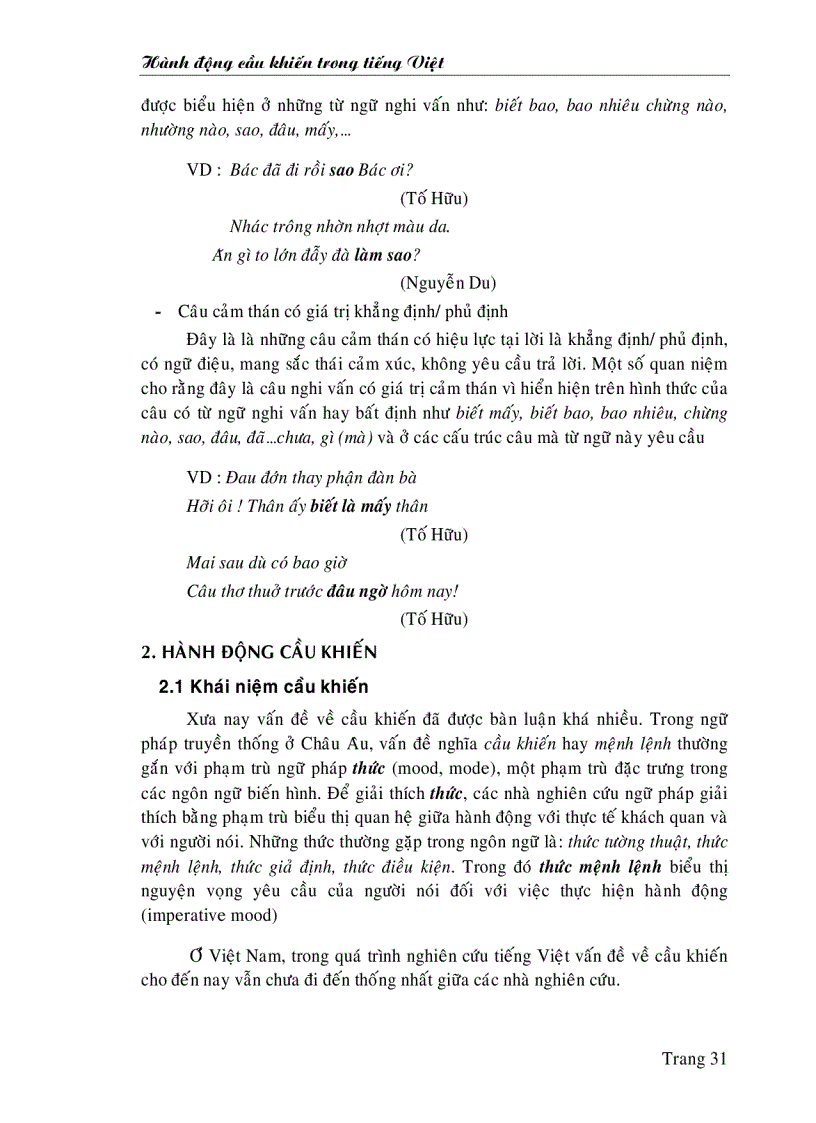 Hành động cầu khiến trong tiếng Việt

được biểu hiện ở những từ ngữ nghi vấn như: biết bao, bao nhiêu chừng nào, nhường nào, sao, đâu, mấy,...

VD : Bác đã đi rồi sao Bác ơi?

(Tố Hữu)

Nhác trông nhờn nhợt màu da.

Ăn gì to lớn đẫy đà làm sao?

(Nguyễn Du)

- Câu cảm thán có giá trị khẳng định/ phủ định

Đây là là những câu cảm thán có hiệu lực tại lời là khẳng định/ phủ định, có ngữ điệu, mang sắc thái cảm xúc, không yêu cầu trả lời. Một số quan niệm cho rằng đây là câu nghi vấn có giá trị cảm thán vì hiển hiện trên hình thức của câu có từ ngữ nghi vấn hay bất định như biết mấy, biết bao, bao nhiêu, chừng nào, sao, đâu, đã...chưa, gì (mà) và ở các cấu trúc câu mà từ ngữ này yêu cầu

VD : Đau đớn thay phận đàn bà

Hỡi ôi ! Thân ấy biết là mấy thân

(Tố Hữu)

Mai sau dù có bao giờ

Câu thơ thuở trước đâu ngờ hôm nay!

(Tố Hữu)

2. HÀNH ĐỘNG CẦU KHIẾN

2.1 Khái niệm cầu khiến

Xưa nay vấn đề về cầu khiến đã được bàn luận khá nhiều. Trong ngữ pháp truyền thống ở Châu Âu, vấn đề nghĩa cầu khiến hay mệnh lệnh thường gắn với phạm trù ngữ pháp thức (mood, mode), một phạm trù đặc trưng trong các ngôn ngữ biến hình. Để giải thích thức, các nhà nghiên cứu ngữ pháp giải thích bằng phạm trù biểu thị quan hệ giữa hành động với thực tế khách quan và với người nói. Những thức thường gặp trong ngôn ngữ là: thức tường thuật, thức mệnh lệnh, thức giả định, thức điều kiện. Trong đó thức mệnh lệnh biểu thị nguyện vọng yêu cầu của người nói đối với việc thực hiện hành động (imperative mood)

Ở Việt Nam, trong quá trình nghiên cứu tiếng Việt vấn đề về cầu khiến cho đến nay vẫn chưa đi đến thống nhất giữa các nhà nghiên cứu.

Trang 31